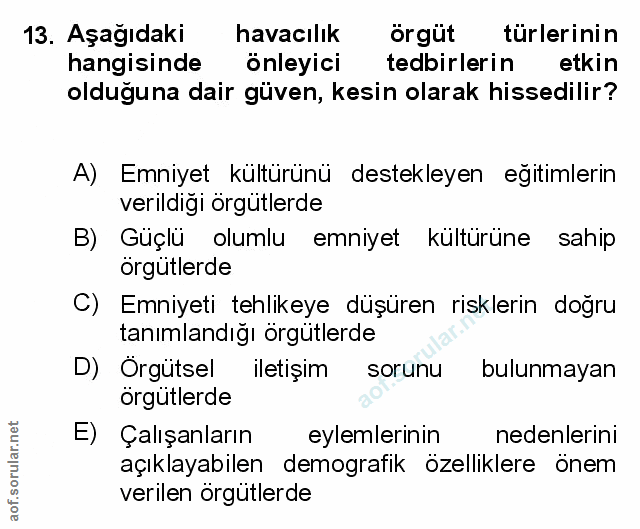 13. Aşağıdaki havacılık örgüt türlerinin hangisinde önleyici tedbirlerin etkin olduğuna dair güven, kesin olarak hissedilir?

A) Emniyet kültürünü destekleyen eğitimlerin verildiği örgütlerde

B) Güçlü olumlu emniyet kültürüne sahip örgütlerde

C) Emniyeti tehlikeye düşüren risklerin doğru tanımlandığı örgütlerde

D) Örgütsel iletişim sorunu bulunmayan örgütlerde

E) Çalışanların eylemlerinin nedenlerini açıklayabilen demografik özelliklere önem verilen örgütlerde

aof.sorular.net

aof.sorular.net